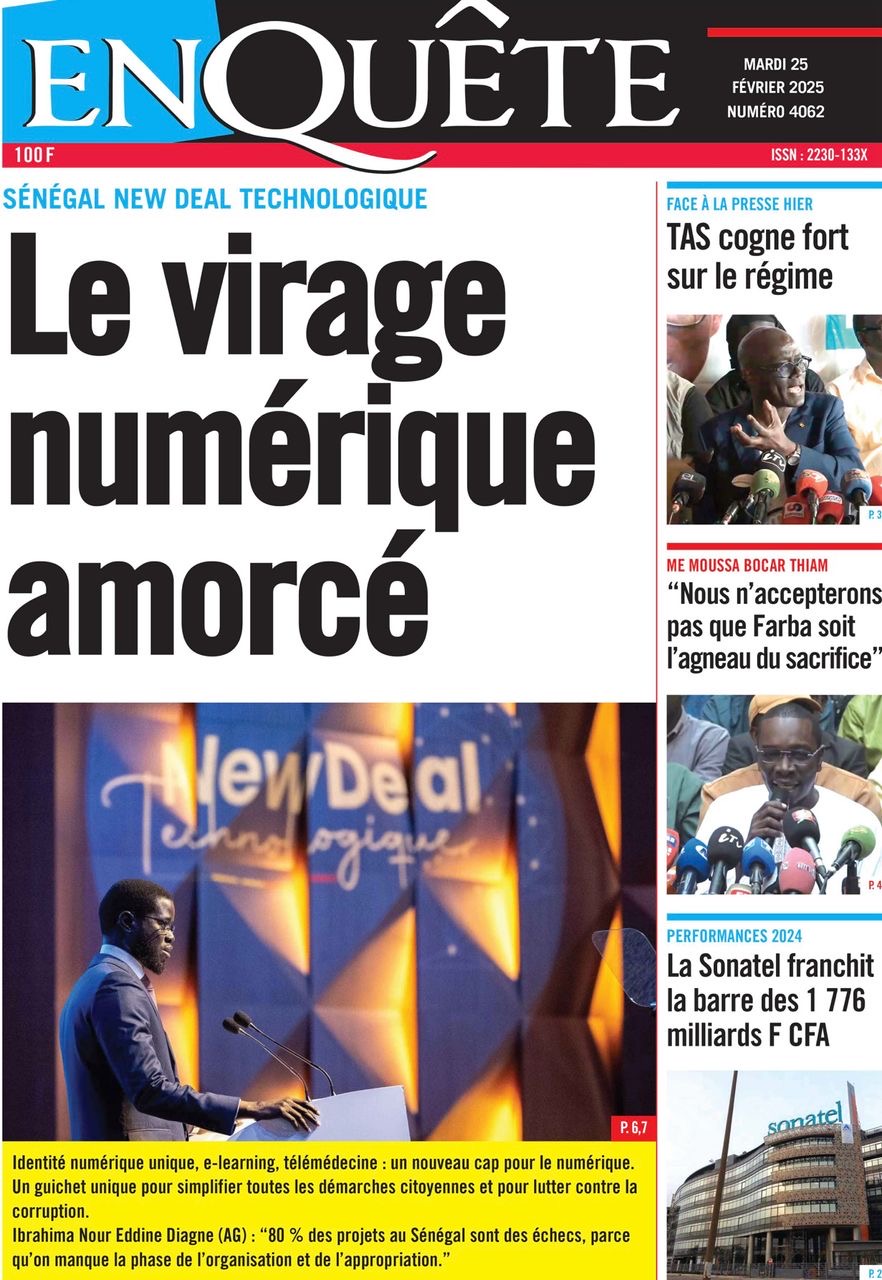 ENQUÊTE

MARDI 25 FÉVRIER 2025 NUMÉRO 4062

100 F

ISSN : 2230-133X

SÉNÉGAL NEW DEAL TECHNOLOGIQUE

Le virage numérique amorcé

New Deal Technologique

P. 6,7

Identité numérique unique, e-learning, télémédecine : un nouveau cap pour le numérique. Un guichet unique pour simplifier toutes les démarches citoyennes et pour lutter contre la corruption.

Ibrahima Nour Eddine Diagne (AG) : "80 % des projets au Sénégal sont des échecs, parce qu'on manque la phase de l'organisation et de l'appropriation."

FACE À LA PRESSE HIER

TAS cogne fort sur le régime

P. 3

ME MOUSSA BOCAR THIAM

"Nous n'accepterons pas que Farba soit l'agneau du sacrifice"

P. 4

PERFORMANCES 2024

La Sonatel franchit la barre des 1 776 milliards F CFA

sonatel

P. 2